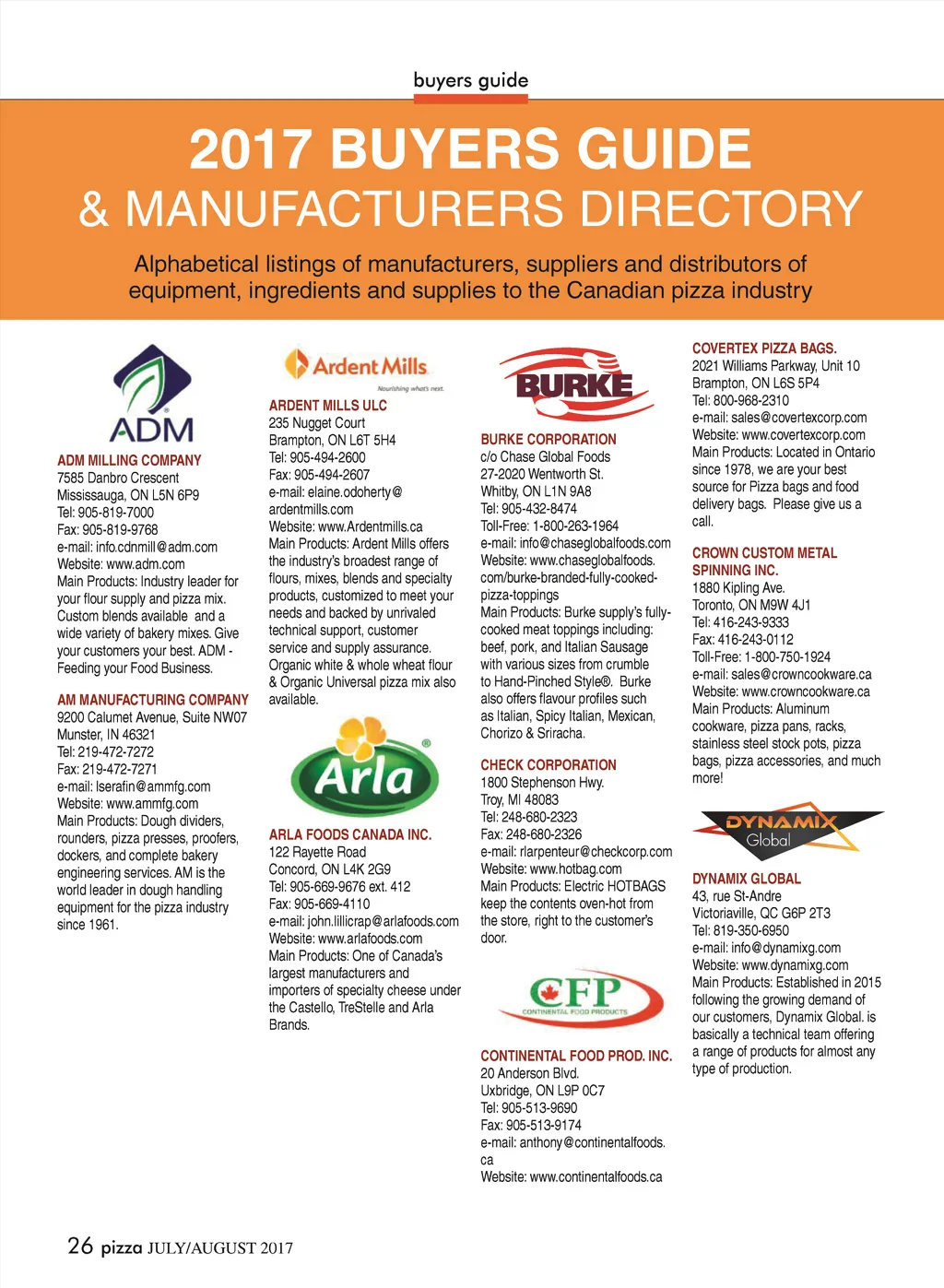 buyers guide

2017 BUYERS GUIDE
& MANUFACTURERS DIRECTORY

Alphabetical listings of manufacturers, suppliers and distributors of equipment, ingredients and supplies to the Canadian pizza industry

ADM

ADM MILLING COMPANY
7585 Danbro Crescent
Mississauga, ON L5N 6P9
Tel: 905-819-7000
Fax: 905-819-9768
e-mail: info.cdnmill@adm.com
Website: www.adm.com
Main Products: Industry leader for your flour supply and pizza mix. Custom blends available and a wide variety of bakery mixes. Give your customers your best. ADM - Feeding your Food Business.

AM MANUFACTURING COMPANY
9200 Calumet Avenue, Suite NW07
Munster, IN 46321
Tel: 219-472-7272
Fax: 219-472-7271
e-mail: lserafin@ammfg.com
Website: www.ammfg.com
Main Products: Dough dividers, rounders, pizza presses, proofers, dockers, and complete bakery engineering services. AM is the world leader in dough handling equipment for the pizza industry since 1961.

Ardent Mills
Nourishing what's next.

ARDENT MILLS ULC
235 Nugget Court
Brampton, ON L6T 5H4
Tel: 905-494-2600
Fax: 905-494-2607
e-mail: elaine.odoherty@ardentmills.com
Website: www.Ardentmills.ca
Main Products: Ardent Mills offers the industry's broadest range of flours, mixes, blends and specialty products, customized to meet your needs and backed by unrivaled technical support, customer service and supply assurance. Organic white & whole wheat flour & Organic Universal pizza mix also available.

Arla

ARLA FOODS CANADA INC.
122 Rayette Road
Concord, ON L4K 2G9
Tel: 905-669-9676 ext. 412
Fax: 905-669-4110
e-mail: john.lillicrap@arlafoods.com
Website: www.arlafoods.com
Main Products: One of Canada's largest manufacturers and importers of specialty cheese under the Castello, TreStelle and Arla Brands.

BURKE

BURKE CORPORATION
c/o Chase Global Foods
27-2020 Wentworth St.
Whitby, ON L1N 9A8
Tel: 905-432-8474
Toll-Free: 1-800-263-1964
e-mail: info@chaseglobalfoods.com
Website: www.chaseglobalfoods.com/burke-branded-fully-cooked-pizza-toppings
Main Products: Burke supply's fully-cooked meat toppings including: beef, pork, and Italian Sausage with various sizes from crumble to Hand-Pinched Style®. Burke also offers flavour profiles such as Italian, Spicy Italian, Mexican, Chorizo & Sriracha.

CHECK CORPORATION
1800 Stephenson Hwy.
Troy, MI 48083
Tel: 248-680-2323
Fax: 248-680-2326
e-mail: rlarpenteur@checkcorp.com
Website: www.hotbag.com
Main Products: Electric HOTBAGS keep the contents oven-hot from the store, right to the customer's door.

CFP
CONTINENTAL FOOD PRODUCTS

CONTINENTAL FOOD PROD. INC.
20 Anderson Blvd.
Uxbridge, ON L9P 0C7
Tel: 905-513-9690
Fax: 905-513-9174
e-mail: anthony@continentalfoods.ca
Website: www.continentalfoods.ca

COVERTEX PIZZA BAGS.
2021 Williams Parkway, Unit 10
Brampton, ON L6S 5P4
Tel: 800-968-2310
e-mail: sales@covertexcorp.com
Website: www.covertexcorp.com
Main Products: Located in Ontario since 1978, we are your best source for Pizza bags and food delivery bags. Please give us a call.

CROWN CUSTOM METAL SPINNING INC.
1880 Kipling Ave.
Toronto, ON M9W 4J1
Tel: 416-243-9333
Fax: 416-243-0112
Toll-Free: 1-800-750-1924
e-mail: sales@crowncookware.ca
Website: www.crowncookware.ca
Main Products: Aluminum cookware, pizza pans, racks, stainless steel stock pots, pizza bags, pizza accessories, and much more!

DYNAMIX Global

DYNAMIX GLOBAL
43, rue St-Andre
Victoriaville, QC G6P 2T3
Tel: 819-350-6950
e-mail: info@dynamixg.com
Website: www.dynamixg.com
Main Products: Established in 2015 following the growing demand of our customers, Dynamix Global. is basically a technical team offering a range of products for almost any type of production.

26 pizza JULY/AUGUST 2017